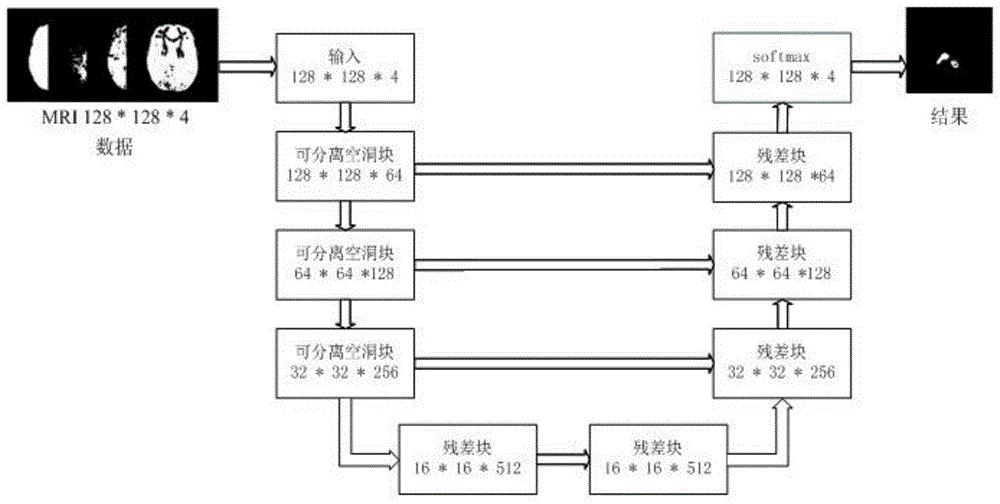 MRI 128 * 128 * 4
数据

输入
128 * 128 * 4

可分离空洞块
128 * 128 * 64

可分离空洞块
64 * 64 *128

可分离空洞块
32 * 32 * 256

残差块
16 * 16 * 512

残差块
16 * 16 * 512

残差块
32 * 32 * 256

残差块
64 * 64 *128

残差块
128 * 128 *64

softmax
128 * 128 * 4

结果